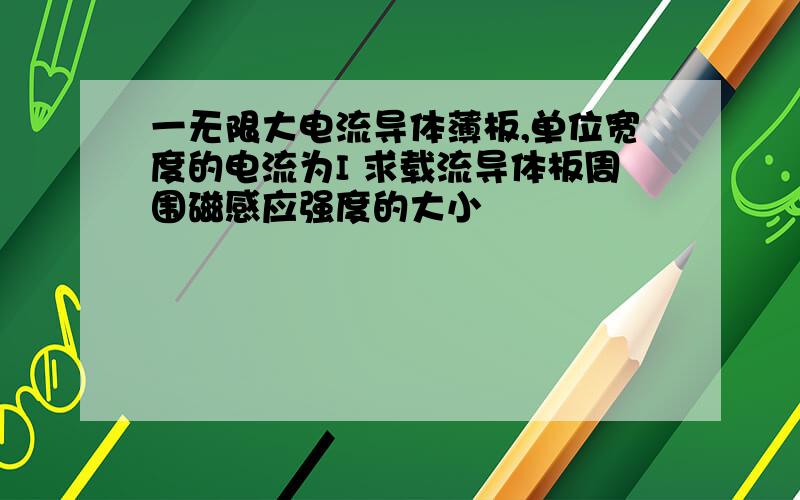 一无限大电流导体薄板,单位宽度的电流为I 求载流导体板周围磁感应强度的大小